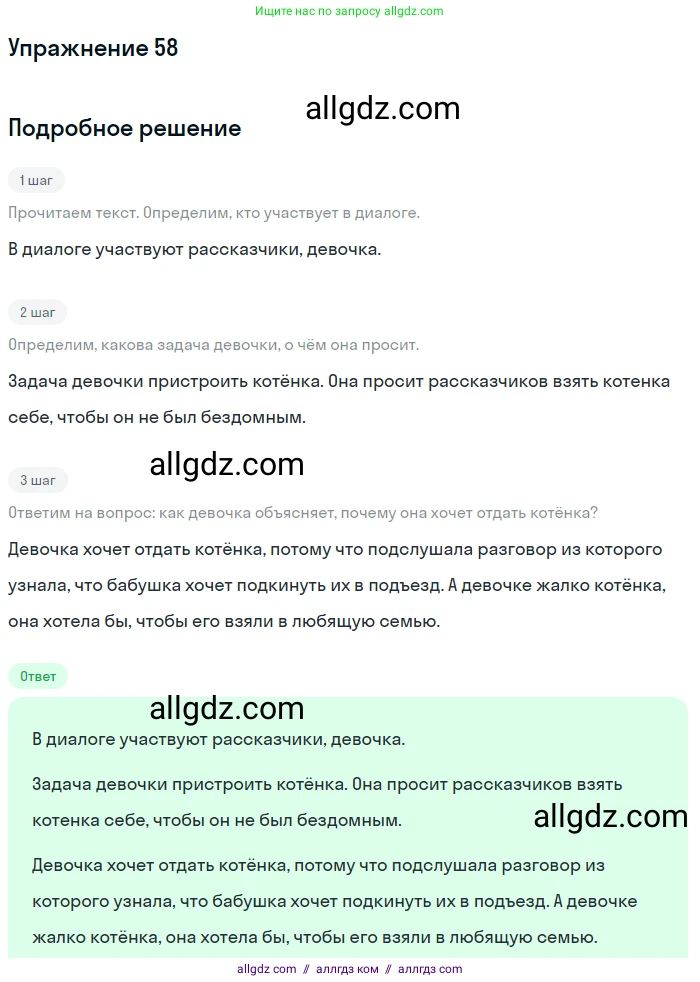 Ищите нас по запросу allgdz.com

Упражнение 58

allgdz.com

Подробное решение

1 шаг

Прочитаем текст. Определим, кто участвует в диалоге.

В диалоге участвуют рассказчики, девочка.

2 шаг

Определим, какова задача девочки, о чём она просит.

Задача девочки пристроить котёнка. Она просит рассказчиков взять котенка себе, чтобы он не был бездомным.

3 шаг

allgdz.com

Ответим на вопрос: как девочка объясняет, почему она хочет отдать котёнка?

Девочка хочет отдать котёнка, потому что подслушала разговор из которого узнала, что бабушка хочет подкинуть их в подъезд. А девочке жалко котёнка, она хотела бы, чтобы его взяли в любящую семью.

Ответ

allgdz.com

В диалоге участвуют рассказчики, девочка.

Задача девочки пристроить котёнка. Она просит рассказчиков взять котенка себе, чтобы он не был бездомным.

allgdz.com

Девочка хочет отдать котёнка, потому что подслушала разговор из которого узнала, что бабушка хочет подкинуть их в подъезд. А девочке жалко котёнка, она хотела бы, чтобы его взяли в любящую семью.

allgdz com // аллгдз ком // аллгдз com